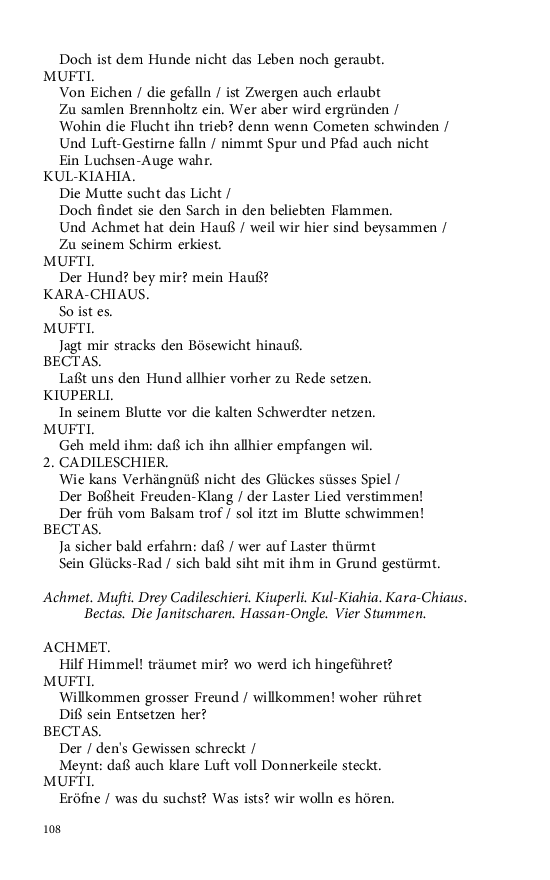 Doch ist dem Hunde nicht das Leben noch geraubt.
MUFTI.
Von Eichen / die gefalln / ist Zwergen auch erlaubt
Zu samlen Brennholtz ein. Wer aber wird ergründen /
Wohin die Flucht ihn trieb? denn wenn Cometen schwinden /
Und Luft-Gestirne falln / nimmt Spur und Pfad auch nicht
Ein Luchsen-Auge wahr.
KUL-KIAHIA.
Die Mutte sucht das Licht /
Doch findet sie den Sarch in den beliebten Flammen.
Und Achmet hat dein Hauß / weil wir hier sind beysammen /
Zu seinem Schirm erkiest.
MUFTI.
Der Hund? bey mir? mein Hauß?
KARA-CHIAUS.
So ist es.
MUFTI.
Jagt mir stracks den Bösewicht hinauß.
BECTAS.
Laßt uns den Hund allhier vorher zu Rede setzen.
KIUPERLI.
In seinem Blutte vor die kalten Schwerdter netzen.
MUFTI.
Geh meld ihm: daß ich ihn allhier empfangen wil.
2. CADILESCHIER.
Wie kans Verhängnüß nicht des Glückes süsses Spiel /
Der Boßheit Freuden-Klang / der Laster Lied verstimmen!
Der früh vom Balsam trof / sol itzt im Blutte schwimmen!
BECTAS.
Ja sicher bald erfahrn: daß / wer auf Laster thürmt
Sein Glücks-Rad / sich bald siht mit ihm in Grund gestürmt.

Achmet. Mufti. Drey Cadileschieri. Kiuperli. Kul-Kiahia. Kara-Chiaus. Bectas. Die Janitscharen. Hassan-Ongle. Vier Stummen.

ACHMET.
Hilf Himmel! träumet mir? wo werd ich hingeführet?
MUFTI.
Willkommen grosser Freund / willkommen! woher rühret
Diß sein Entsetzen her?
BECTAS.
Der / den's Gewissen schreckt /
Meynt: daß auch klare Luft voll Donnerkeile steckt.
MUFTI.
Eröfne / was du suchst? Was ists? wir wolln es hören.

108